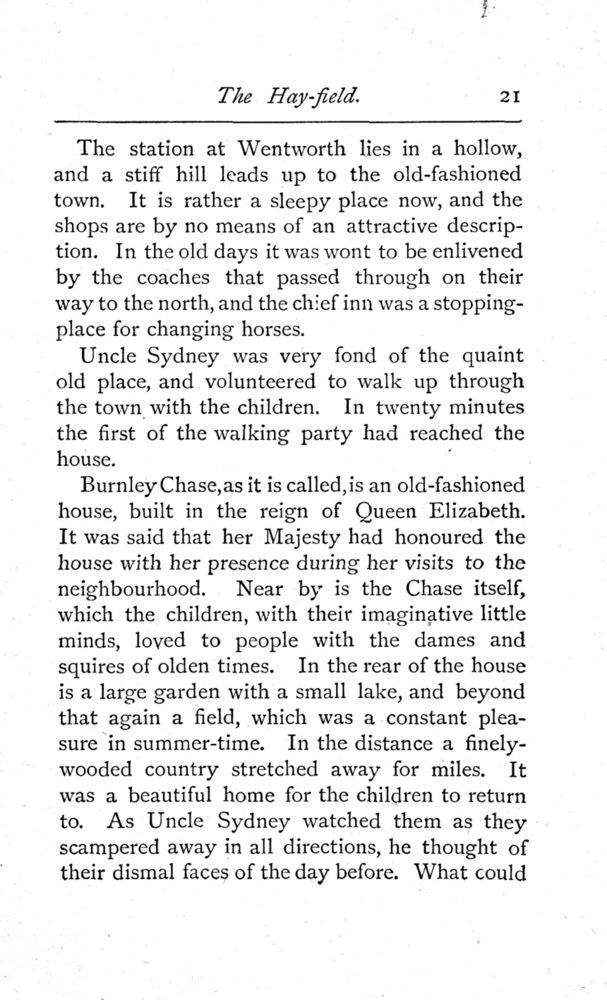 The Hay-field. 21

The station at Wentworth lies in a hollow, and a stiff hill leads up to the old-fashioned town. It is rather a sleepy place now, and the shops are by no means of an attractive description. In the old days it was wont to be enlivened by the coaches that passed through on their way to the north, and the chief inn was a stopping-place for changing horses.

Uncle Sydney was very fond of the quaint old place, and volunteered to walk up through the town with the children. In twenty minutes the first of the walking party had reached the house.

Burnley Chase, as it is called, is an old-fashioned house, built in the reign of Queen Elizabeth. It was said that her Majesty had honoured the house with her presence during her visits to the neighbourhood. Near by is the Chase itself, which the children, with their imaginative little minds, loved to people with the dames and squires of olden times. In the rear of the house is a large garden with a small lake, and beyond that again a field, which was a constant pleasure in summer-time. In the distance a finely-wooded country stretched away for miles. It was a beautiful home for the children to return to. As Uncle Sydney watched them as they scampered away in all directions, he thought of their dismal faces of the day before. What could